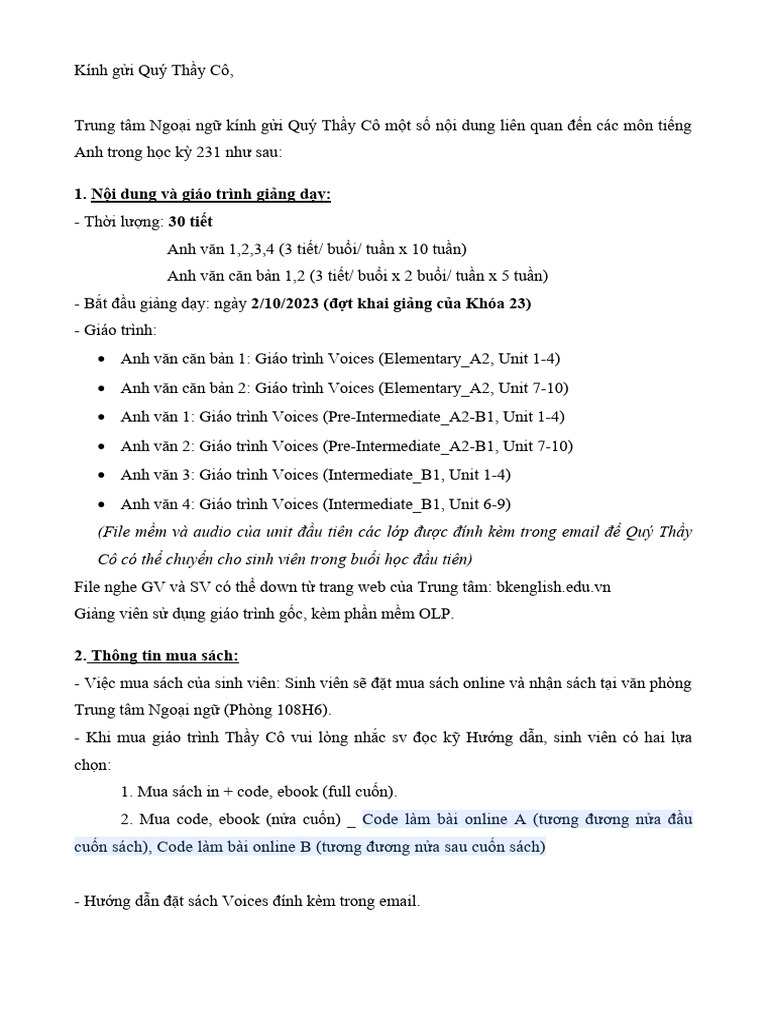 Kính gửi Quý Thầy Cô,

Trung tâm Ngoại ngữ kính gửi Quý Thầy Cô một số nội dung liên quan đến các môn tiếng Anh trong học kỳ 231 như sau:

1. Nội dung và giáo trình giảng dạy:
- Thời lượng: 30 tiết
Anh văn 1,2,3,4 (3 tiết/ buổi/ tuần x 10 tuần)
Anh văn căn bản 1,2 (3 tiết/ buổi x 2 buổi/ tuần x 5 tuần)
- Bắt đầu giảng dạy: ngày 2/10/2023 (đợt khai giảng của Khóa 23)
- Giáo trình:
• Anh văn căn bản 1: Giáo trình Voices (Elementary_A2, Unit 1-4)
• Anh văn căn bản 2: Giáo trình Voices (Elementary_A2, Unit 7-10)
• Anh văn 1: Giáo trình Voices (Pre-Intermediate_A2-B1, Unit 1-4)
• Anh văn 2: Giáo trình Voices (Pre-Intermediate_A2-B1, Unit 7-10)
• Anh văn 3: Giáo trình Voices (Intermediate_B1, Unit 1-4)
• Anh văn 4: Giáo trình Voices (Intermediate_B1, Unit 6-9)
(File mềm và audio của unit đầu tiên các lớp được đính kèm trong email để Quý Thầy Cô có thể chuyển cho sinh viên trong buổi học đầu tiên)
File nghe GV và SV có thể down từ trang web của Trung tâm: bkenglish.edu.vn
Giảng viên sử dụng giáo trình gốc, kèm phần mềm OLP.

2. Thông tin mua sách:
- Việc mua sách của sinh viên: Sinh viên sẽ đặt mua sách online và nhận sách tại văn phòng Trung tâm Ngoại ngữ (Phòng 108H6).
- Khi mua giáo trình Thầy Cô vui lòng nhắc sv đọc kỹ Hướng dẫn, sinh viên có hai lựa chọn:
1. Mua sách in + code, ebook (full cuốn).
2. Mua code, ebook (nửa cuốn) _ Code làm bài online A (tương đương nửa đầu cuốn sách), Code làm bài online B (tương đương nửa sau cuốn sách)

- Hướng dẫn đặt sách Voices đính kèm trong email.